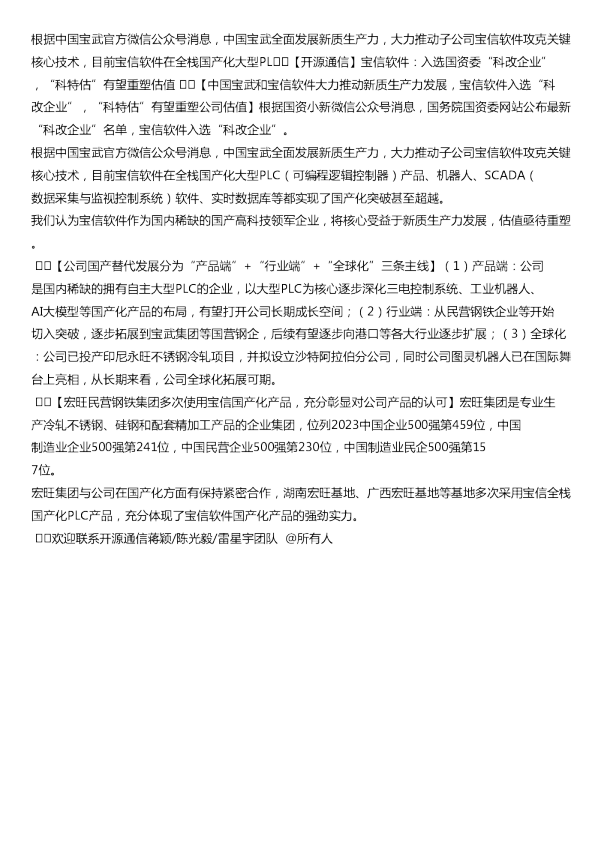 根据中国宝武官方微信公众号消息，中国宝武全面发展新质生产力，大力推动子公司宝信软件攻克关键核心技术，目前宝信软件在全栈国产化大型PL□□【开源通信】宝信软件：入选国资委“科改企业”，“科特估”有望重塑估值 □□【中国宝武和宝信软件大力推动新质生产力发展，宝信软件入选“科改企业”，“科特估”有望重塑公司估值】根据国资小新微信公众号消息，国务院国资委网站公布最新“科改企业”名单，宝信软件入选“科改企业”。
根据中国宝武官方微信公众号消息，中国宝武全面发展新质生产力，大力推动子公司宝信软件攻克关键核心技术，目前宝信软件在全栈国产化大型PLC（可编程逻辑控制器）产品、机器人、SCADA（数据采集与监视控制系统）软件、实时数据库等都实现了国产化突破甚至超越。
我们认为宝信软件作为国内稀缺的国产高科技领军企业，将核心受益于新质生产力发展，估值亟待重塑。
□□【公司国产替代发展分为“产品端”+“行业端”+“全球化”三条主线】（1）产品端：公司是国内稀缺的拥有自主大型PLC的企业，以大型PLC为核心逐步深化三电控制系统、工业机器人、AI大模型等国产化产品的布局，有望打开公司长期成长空间；（2）行业端：从民营钢铁企业等开始切入突破，逐步拓展到宝武集团等国营钢企，后续有望逐步向港口等各大行业逐步扩展；（3）全球化：公司已投产印尼永旺不锈钢冷轧项目，并拟设立沙特阿拉伯分公司，同时公司图灵机器人已在国际舞台上亮相，从长期来看，公司全球化拓展可期。
□□【宏旺民营钢铁集团多次使用宝信国产化产品，充分彰显对公司产品的认可】宏旺集团是专业生产冷轧不锈钢、硅钢和配套精加工产品的企业集团，位列2023中国企业500强第459位，中国制造业企业500强第241位，中国民营企业500强第230位，中国制造业民企500强第157位。
宏旺集团与公司在国产化方面有保持紧密合作，湖南宏旺基地、广西宏旺基地等基地多次采用宝信全栈国产化PLC产品，充分体现了宝信软件国产化产品的强劲实力。
□□欢迎联系开源通信蒋颖/陈光毅/雷星宇团队 @所有人